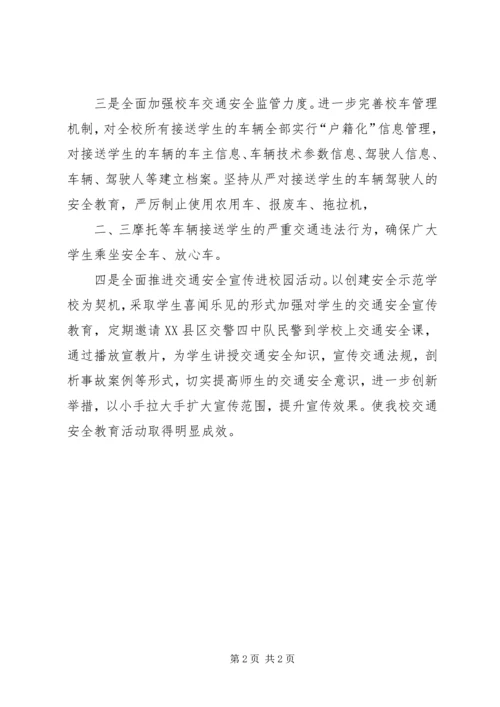 三是全面加强校车交通安全监管力度。进一步完善校车管理机制，对全校所有接送学生的车辆全部实行“户籍化”信息管理，对接送学生的车辆的车主信息、车辆技术参数信息、驾驶人信息、车辆、驾驶人等建立档案。坚持从严对接送学生的车辆驾驶人的安全教育，严厉制止使用农用车、报废车、拖拉机，

二、三摩托等车辆接送学生的严重交通违法行为，确保广大学生乘坐安全车、放心车。

四是全面推进交通安全宣传进校园活动。以创建安全示范学校为契机，采取学生喜闻乐见的形式加强对学生的交通安全宣传教育，定期邀请XX县区交警四中队民警到学校上交通安全课，通过播放宣教片，为学生讲授交通安全知识，宣传交通法规，剖析事故案例等形式，切实提高师生的交通安全意识，进一步创新举措，以小手拉大手扩大宣传范围，提升宣传效果。使我校交通安全教育活动取得明显成效。

第2页 共2页